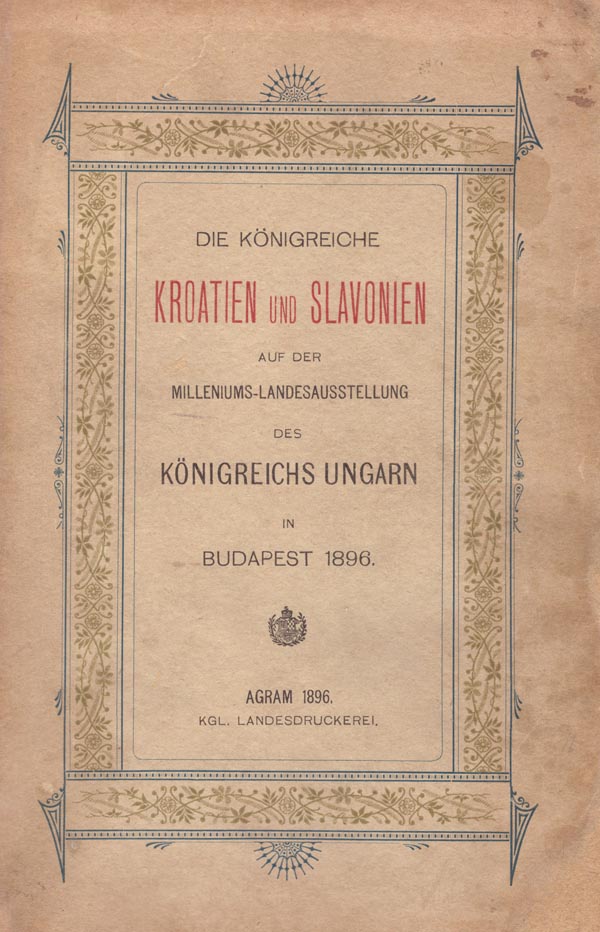 DIE KÖNIGREICHE

KROATIEN UND SLAVONIEN

AUF DER

MILLENIUMS-LANDESAUSSTELLUNG

DES

KÖNIGREICHS UNGARN

IN

BUDAPEST 1896.

AGRAM 1896.

KGL. LANDESDRUCKEREI.